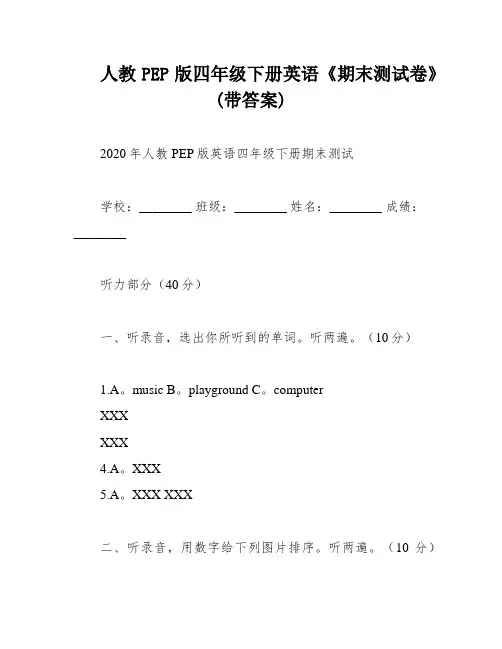 人教 PEP 版四年级下册英语《期末测试卷》(带答案)

2020 年人教 PEP 版英语四年级下册期末测试

学校：________ 班级：________ 姓名：________ 成绩：________

听力部分（40 分）

一、听录音，选出你所听到的单词。听两遍。（10 分）

1.A。music B。playground C。computer

XXX

XXX

4.A。XXX

5.A。XXX XXX

二、听录音，用数字给下列图片排序。听两遍。（10 分）